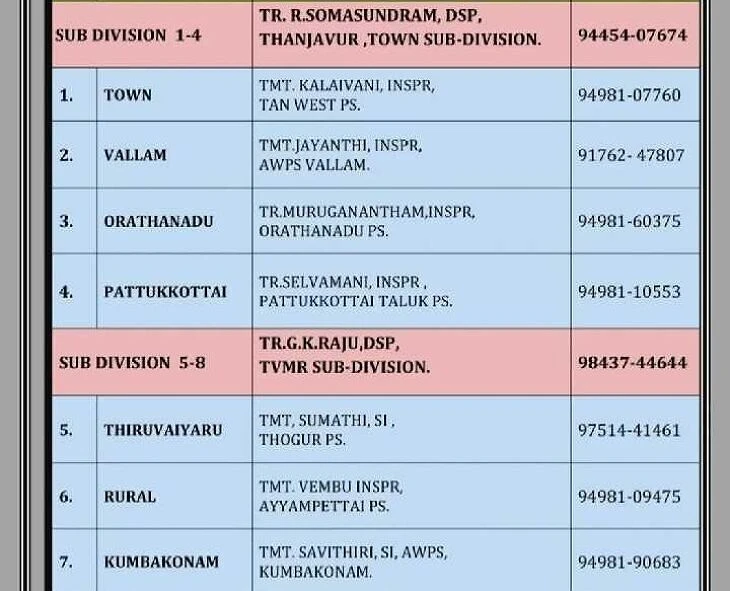 | SUB DIVISION 1-4 | | TR. R.SOMASUNDRAM, DSP, THANJAVUR ,TOWN SUB-DIVISION. | 94454-07674 |
|---|---|---|---|
| 1. | TOWN | TMT. KALAIVANI, INSPR, TAN WEST PS. | 94981-07760 |
| 2. | VALLAM | TMT.JAYANTHI, INSPR, AWPS VALLAM. | 91762- 47807 |
| 3. | ORATHANADU | TR.MURUGANANTHAM,INSPR, ORATHANADU PS. | 94981-60375 |
| 4. | PATTUKKOTTAI | TR.SELVAMANI, INSPR , PATTUKKOTTAI TALUK PS. | 94981-10553 |
| SUB DIVISION 5-8 | | TR.G.K.RAJU,DSP, TVMR SUB-DIVISION. | 98437-44644 |
| 5. | THIRUVAIYARU | TMT, SUMATHI, SI , THOGUR PS. | 97514-41461 |
| 6. | RURAL | TMT. VEMBU INSPR, AYYAMPETTAI PS. | 94981-09475 |
| 7. | KUMBAKONAM | TMT. SAVITHIRI, SI, AWPS, KUMBAKONAM. | 94981-90683 |